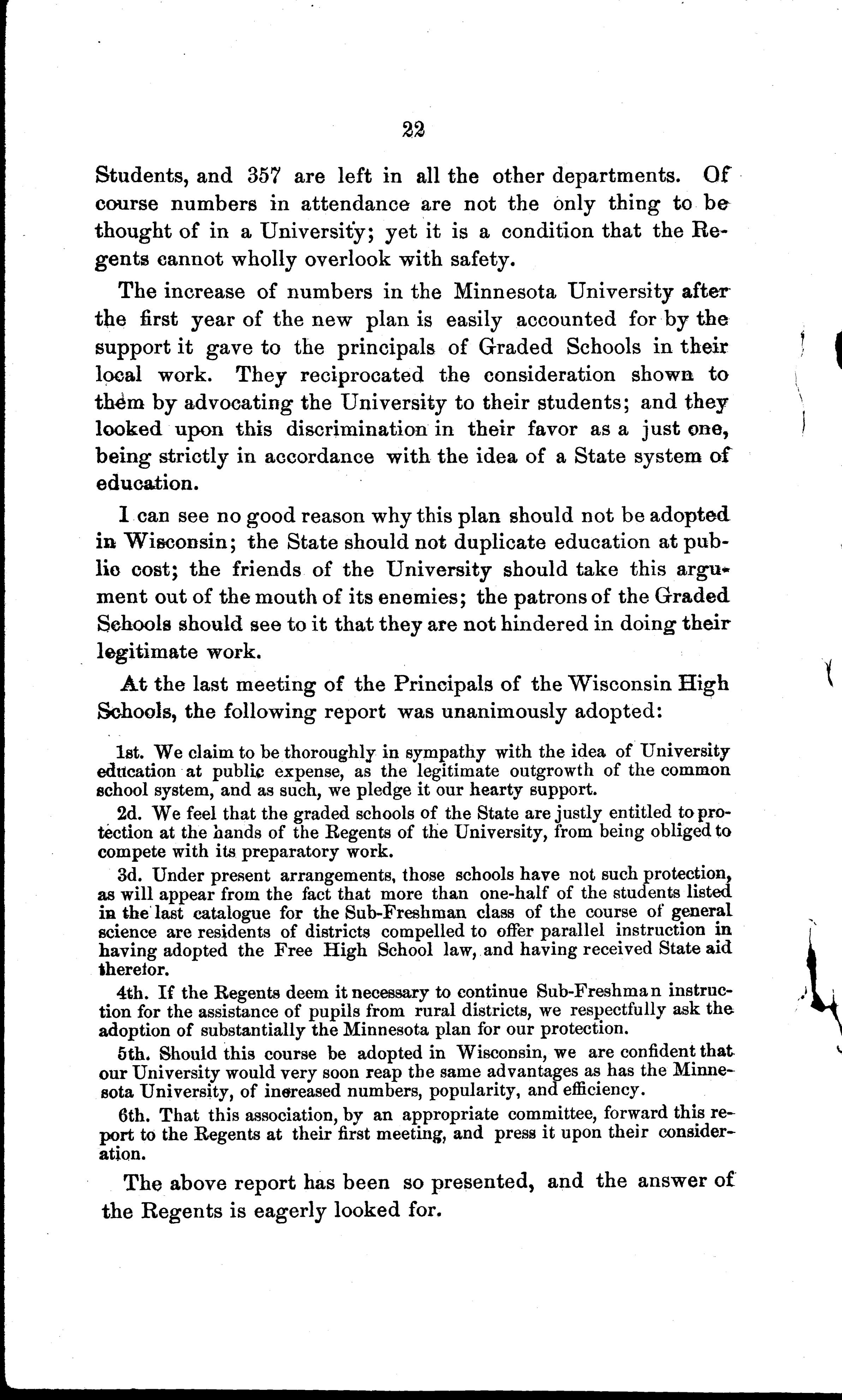 22

Students, and 357 are left in all the other departments. Of course numbers in attendance are not the only thing to be thought of in a University; yet it is a condition that the Regents cannot wholly overlook with safety.

The increase of numbers in the Minnesota University after the first year of the new plan is easily accounted for by the support it gave to the principals of Graded Schools in their local work. They reciprocated the consideration shown to them by advocating the University to their students; and they looked upon this discrimination in their favor as a just one, being strictly in accordance with the idea of a State system of education.

I can see no good reason why this plan should not be adopted in Wisconsin; the State should not duplicate education at public cost; the friends of the University should take this argument out of the mouth of its enemies; the patrons of the Graded Schools should see to it that they are not hindered in doing their legitimate work.

At the last meeting of the Principals of the Wisconsin High Schools, the following report was unanimously adopted:

1st. We claim to be thoroughly in sympathy with the idea of University education at public expense, as the legitimate outgrowth of the common school system, and as such, we pledge it our hearty support.

2d. We feel that the graded schools of the State are justly entitled to protection at the hands of the Regents of the University, from being obliged to compete with its preparatory work.

3d. Under present arrangements, those schools have not such protection, as will appear from the fact that more than one-half of the students listed in the last catalogue for the Sub-Freshman class of the course of general science are residents of districts compelled to offer parallel instruction in having adopted the Free High School law, and having received State aid therefor.

4th. If the Regents deem it necessary to continue Sub-Freshman instruction for the assistance of pupils from rural districts, we respectfully ask the adoption of substantially the Minnesota plan for our protection.

5th. Should this course be adopted in Wisconsin, we are confident that our University would very soon reap the same advantages as has the Minnesota University, of increased numbers, popularity, and efficiency.

6th. That this association, by an appropriate committee, forward this report to the Regents at their first meeting, and press it upon their consideration.

The above report has been so presented, and the answer of the Regents is eagerly looked for.